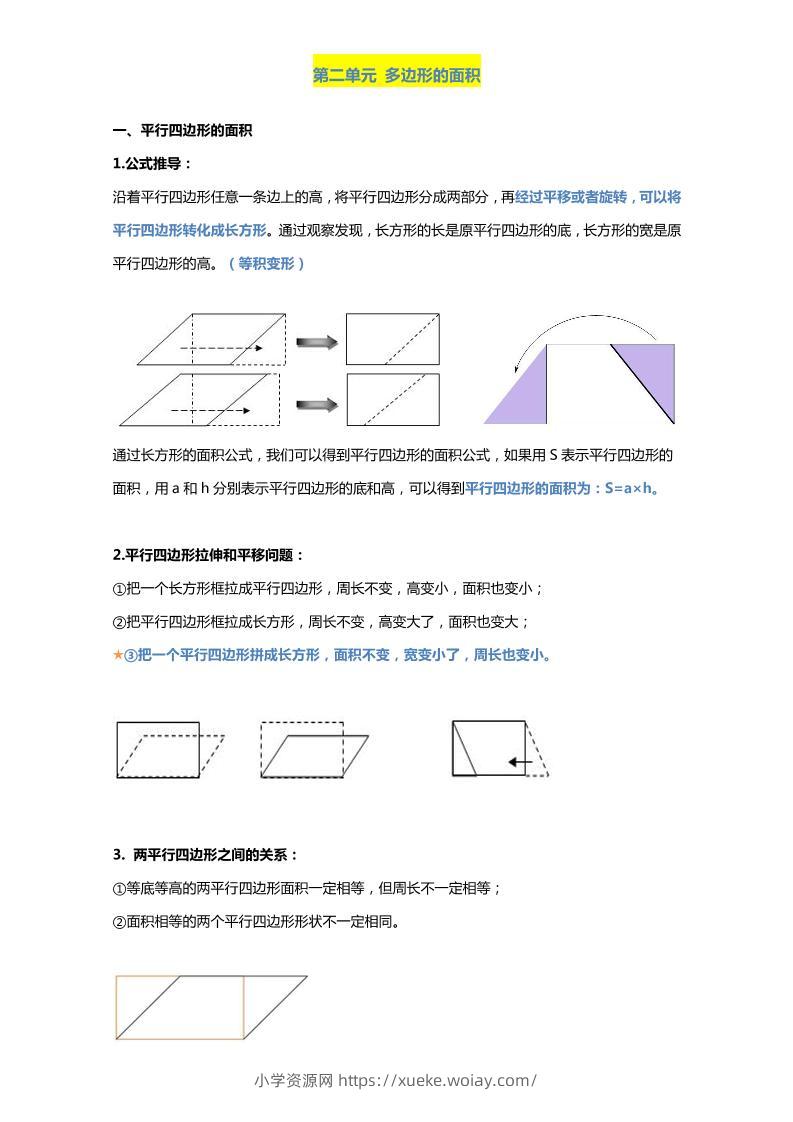 第二单元 多边形的面积

一、平行四边形的面积

1.公式推导：

沿着平行四边形任意一条边上的高，将平行四边形分成两部分，再经过平移或者旋转，可以将平行四边形转化成长方形。通过观察发现，长方形的长是原平行四边形的底，长方形的宽是原平行四边形的高。（等积变形）

通过长方形的面积公式，我们可以得到平行四边形的面积公式，如果用 S 表示平行四边形的面积，用 a 和 h 分别表示平行四边形的底和高，可以得到平行四边形的面积为：S=a×h。

2.平行四边形拉伸和平移问题：

①把一个长方形框拉成平行四边形，周长不变，高变小，面积也变小；

②把平行四边形框拉成长方形，周长不变，高变大了，面积也变大；

★③把一个平行四边形拼成长方形，面积不变，宽变小了，周长也变小。

3. 两平行四边形之间的关系：

①等底等高的两平行四边形面积一定相等，但周长不一定相等；

②面积相等的两个平行四边形形状不一定相同。

小学资源网 https://xueke.woiay.com/